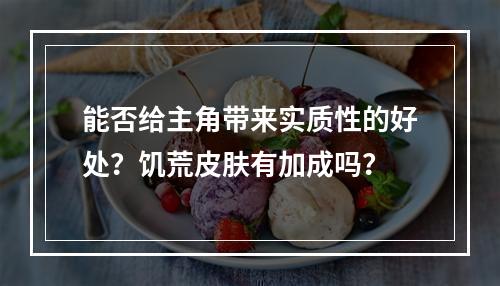 能否给主角带来实质性的好处？饥荒皮肤有加成吗？